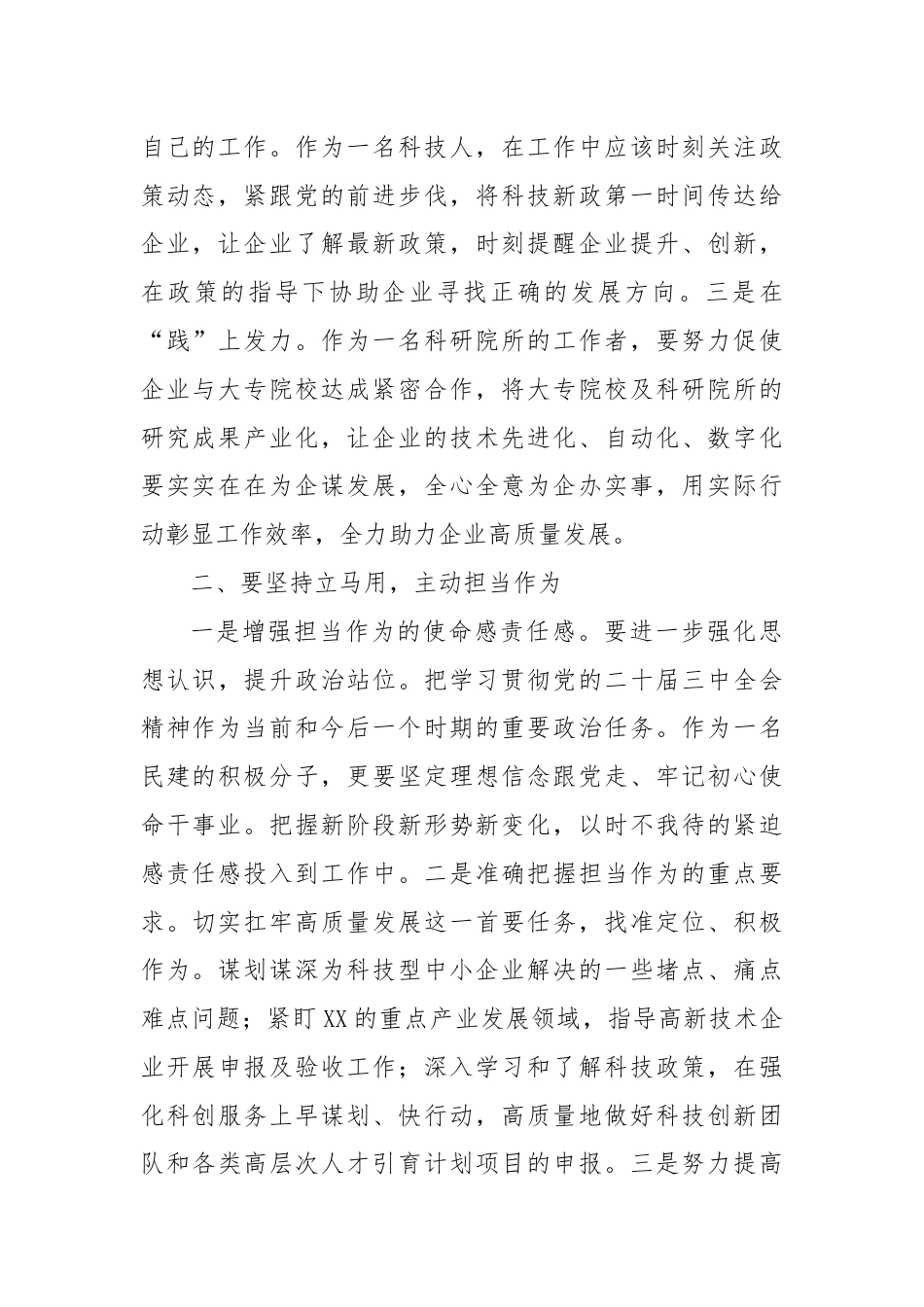 自己的工作。作为一名科技人，在工作中应该时刻关注政策动态，紧跟党的前进步伐，将科技新政第一时间传达给企业，让企业了解最新政策，时刻提醒企业提升、创新，在政策的指导下协助企业寻找正确的发展方向。三是在“践”上发力。作为一名科研院所的工作者，要努力促使企业与大专院校达成紧密合作，将大专院校及科研院所的研究成果产业化，让企业的技术先进化、自动化、数字化要实实在在为企谋发展，全心全意为企办实事，用实际行动彰显工作效率，全力助力企业高质量发展。

二、要坚持立马用，主动担当作为

一是增强担当作为的使命感责任感。要进一步强化思想认识，提升政治站位。把学习贯彻党的二十届三中全会精神作为当前和今后一个时期的重要政治任务。作为一名民建的积极分子，更要坚定理想信念跟党走、牢记初心使命干事业。把握新阶段新形势新变化，以时不我待的紧迫感责任感投入到工作中。二是准确把握担当作为的重点要求。切实扛牢高质量发展这一首要任务，找准定位、积极作为。谋划谋深为科技型中小企业解决的一些堵点、痛点难点问题；紧盯XX的重点产业发展领域，指导高新技术企业开展申报及验收工作；深入学习和了解科技政策，在强化科创服务上早谋划、快行动，高质量地做好科技创新团队和各类高层次人才引育计划项目的申报。三是努力提高